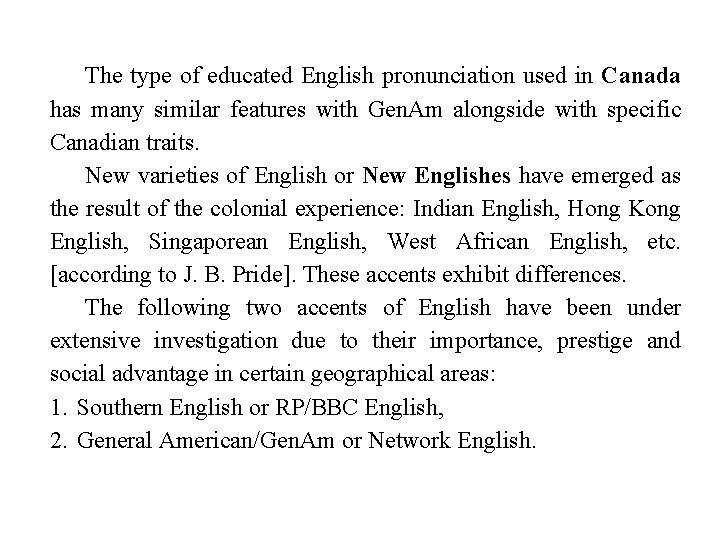 The type of educated English pronunciation used in Canada has many similar features with GenAm alongside with specific Canadian traits.

New varieties of English or New Englishes have emerged as the result of the colonial experience: Indian English, Hong Kong English, Singaporean English, West African English, etc. [according to J. B. Pride]. These accents exhibit differences.

The following two accents of English have been under extensive investigation due to their importance, prestige and social advantage in certain geographical areas:

1. Southern English or RP/BBC English,
2. General American/GenAm or Network English.